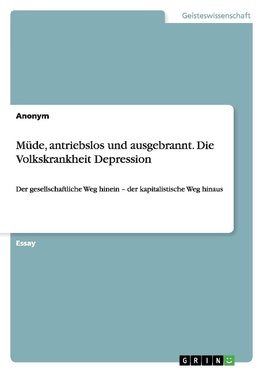 Geisteswissenschaft

Anonym

Müde, antriebslos und ausgebrannt. Die Volkskrankheit Depression

Der gesellschaftliche Weg hinein – der kapitalistische Weg hinaus

Essay

GRIN